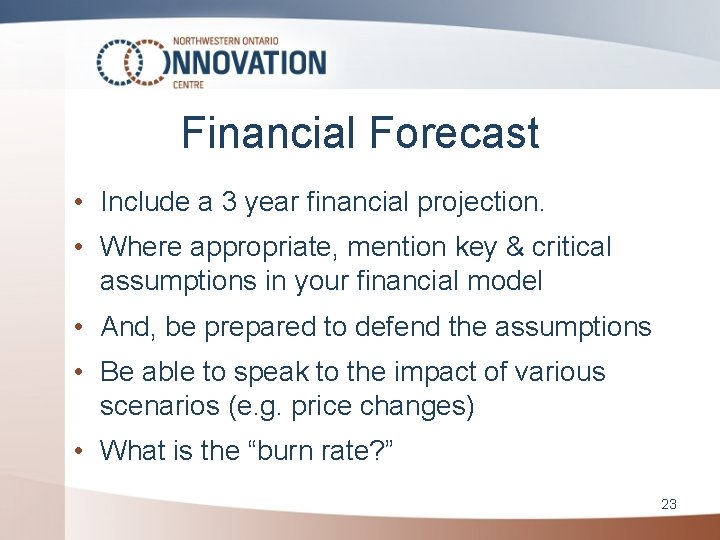 NORTHWESTERN ONTARIO
INNOVATION
CENTRE

Financial Forecast

• Include a 3 year financial projection.
• Where appropriate, mention key & critical assumptions in your financial model
• And, be prepared to defend the assumptions
• Be able to speak to the impact of various scenarios (e.g. price changes)
• What is the “burn rate?”

23